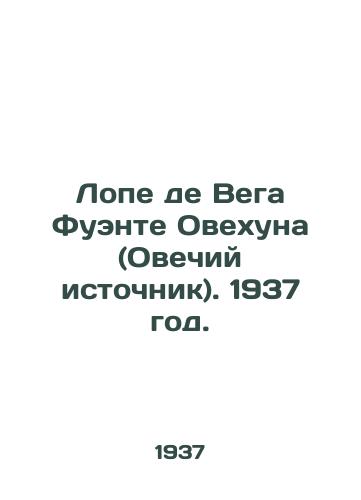 Лопе де Вега Фуэнте Овехуна (Овечий источник). 1937 год.

1937